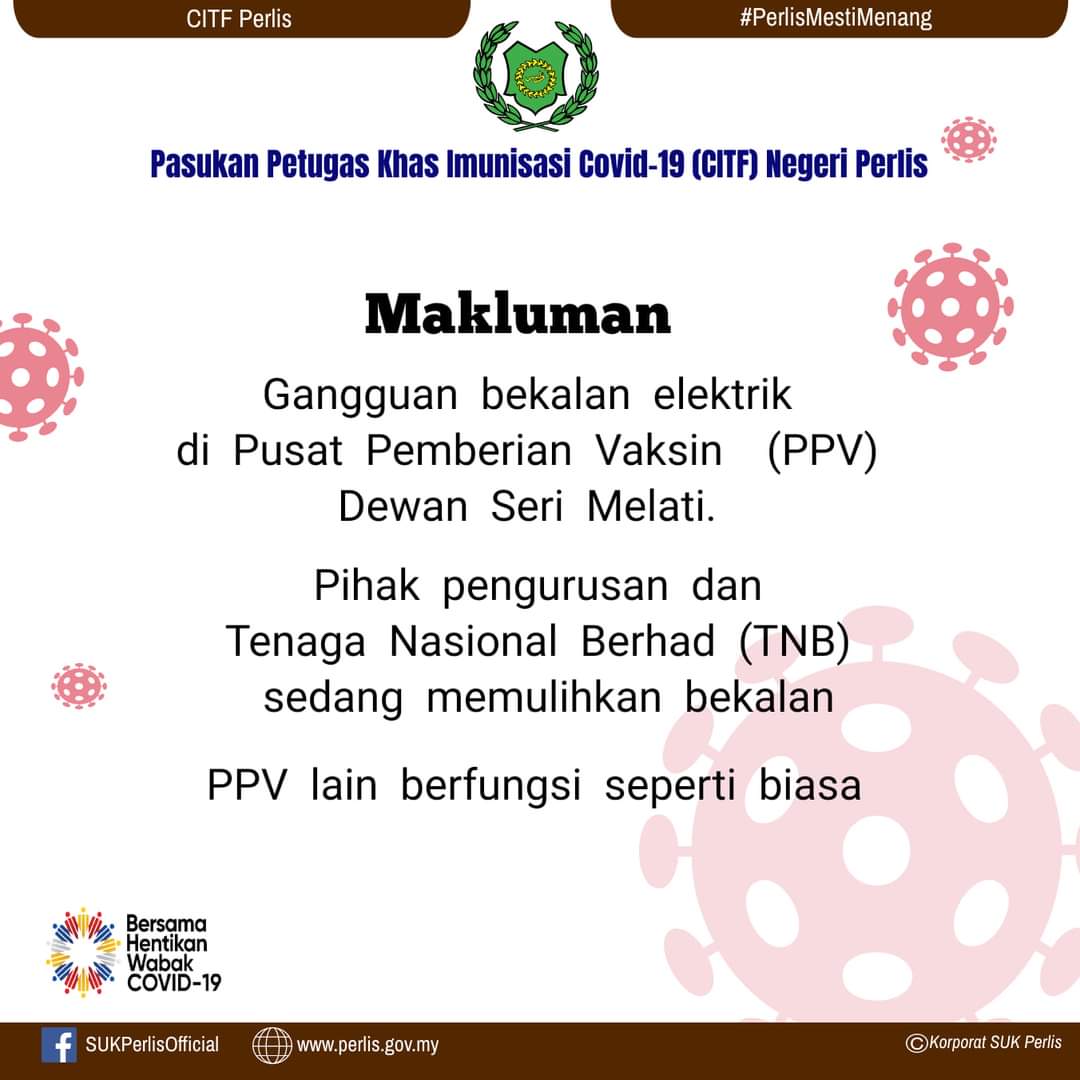 CITF Perlis

#PerlisMestiMenang

Pasukan Petugas Khas Imunisasi Covid-19 (CITF) Negeri Perlis

Makluman

Gangguan bekalan elektrik di Pusat Pemberian Vaksin (PPV) Dewan Seri Melati.

Pihak pengurusan dan Tenaga Nasional Berhad (TNB) sedang memulihkan bekalan

PPV lain berfungsi seperti biasa

Bersama Hentikan Wabak COVID-19

SUKPerlisOfficial

www.perlis.gov.my

©Korporat SUK Perlis